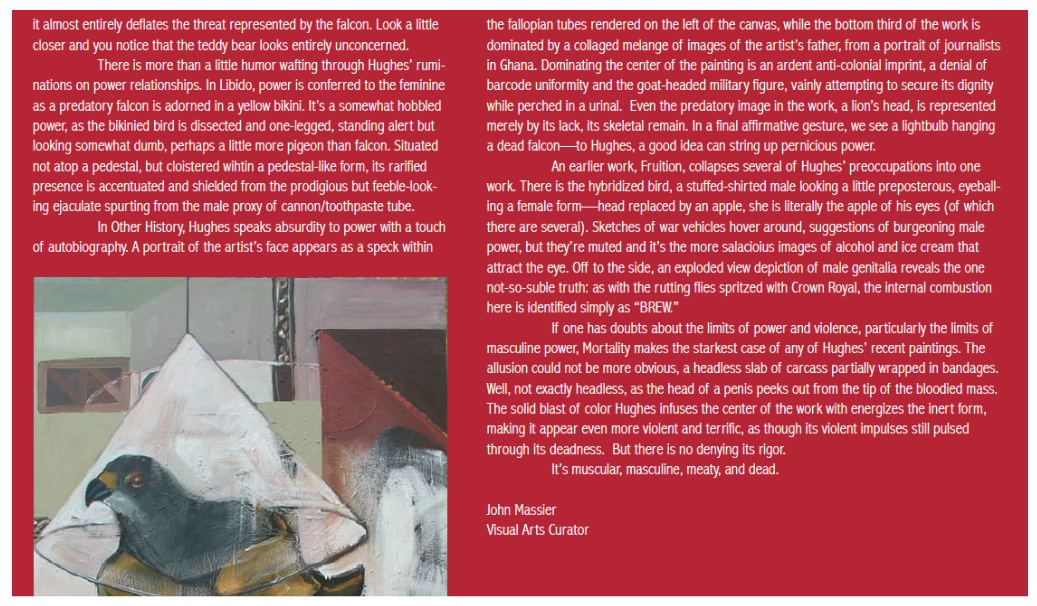 it almost entirely deflates the threat represented by the falcon. Look a little closer and you notice that the teddy bear looks entirely unconcerned.

There is more than a little humor wafting through Hughes' ruminations on power relationships. In Libido, power is conferred to the feminine as a predatory falcon is adorned in a yellow bikini. It's a somewhat hobbled power, as the bikinied bird is dissected and one-legged, standing alert but looking somewhat dumb, perhaps a little more pigeon than falcon. Situated not atop a pedestal, but cloistered wihtin a pedestal-like form, its rarified presence is accentuated and shielded from the prodigious but feeble-looking ejaculate spurting from the male proxy of cannon/toothpaste tube.

In Other History, Hughes speaks absurdity to power with a touch of autobiography. A portrait of the artist's face appears as a speck within the fallopian tubes rendered on the left of the canvas, while the bottom third of the work is dominated by a collaged melange of images of the artist's father, from a portrait of journalists in Ghana. Dominating the center of the painting is an ardent anti-colonial imprint, a denial of barcode uniformity and the goat-headed military figure, vainly attempting to secure its dignity while perched in a urinal. Even the predatory image in the work, a lion's head, is represented merely by its lack, its skeletal remain. In a final affirmative gesture, we see a lightbulb hanging a dead falcon—to Hughes, a good idea can string up pernicious power.

An earlier work, Fruition, collapses several of Hughes' preoccupations into one work. There is the hybridized bird, a stuffed-shirted male looking a little preposterous, eyeballing a female form—head replaced by an apple, she is literally the apple of his eyes (of which there are several). Sketches of war vehicles hover around, suggestions of burgeoning male power, but they're muted and it's the more salacioius images of alcohol and ice cream that attract the eye. Off to the side, an exploded view depiction of male genitalia reveals the one not-so-suble truth: as with the rutting flies spritzed with Crown Royal, the internal combustion here is identified simply as "BREW."

If one has doubts about the limits of power and violence, particularly the limits of masculine power, Mortality makes the starkest case of any of Hughes' recent paintings. The allusion could not be more obvious, a headless slab of carcass partially wrapped in bandages. Well, not exactly headless, as the head of a penis peeks out from the tip of the bloodied mass. The solid blast of color Hughes infuses the center of the work with energizes the inert form, making it appear even more violent and terrific, as though its violent impulses still pulsed through its deadness. But there is no denying its rigor.

It's muscular, masculine, meaty, and dead.

John Massier
Visual Arts Curator